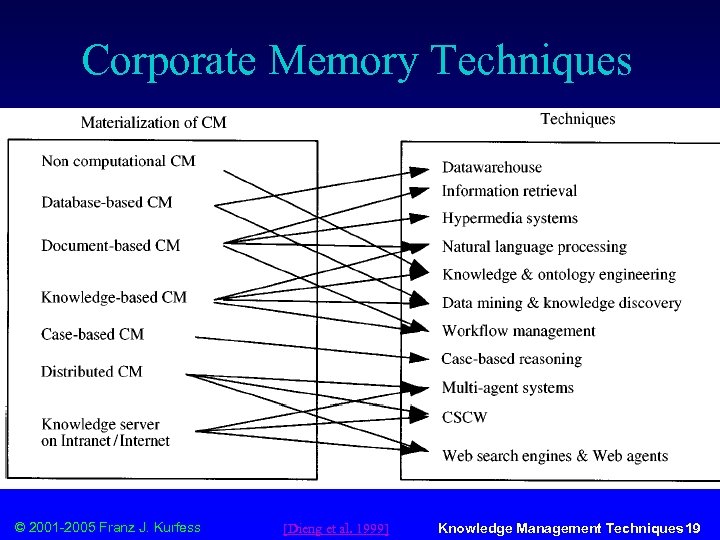 Corporate Memory Techniques

Materialization of CM

Non computational CM
Database-based CM
Document-based CM
Knowledge-based CM
Case-based CM
Distributed CM
Knowledge server on Intranet/Internet

Techniques

Datawarehouse
Information retrieval
Hypermedia systems
Natural language processing
Knowledge & ontology engineering
Data mining & knowledge discovery
Workflow management
Case-based reasoning
Multi-agent systems
CSCW
Web search engines & Web agents

© 2001-2005 Franz J. Kurfess

[Dieng et al. 1999]

Knowledge Management Techniques 19